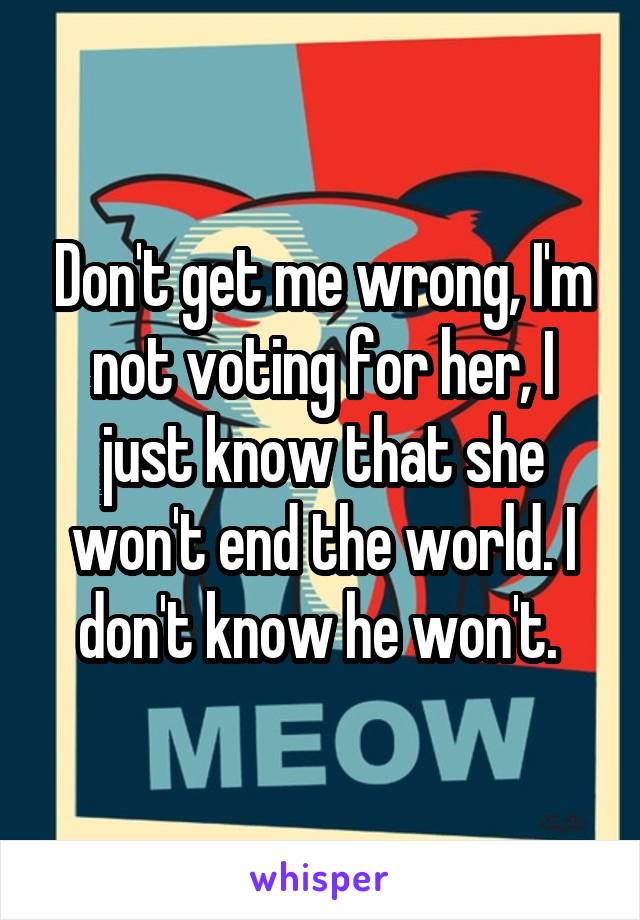 Don't get me wrong, I'm not voting for her, I just know that she won't end the world. I don't know he won't.

MEOW

whisper